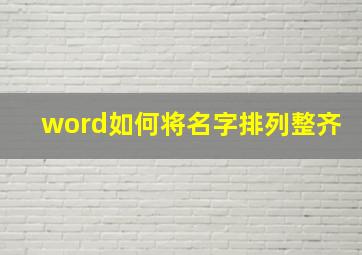 word如何将名字排列整齐